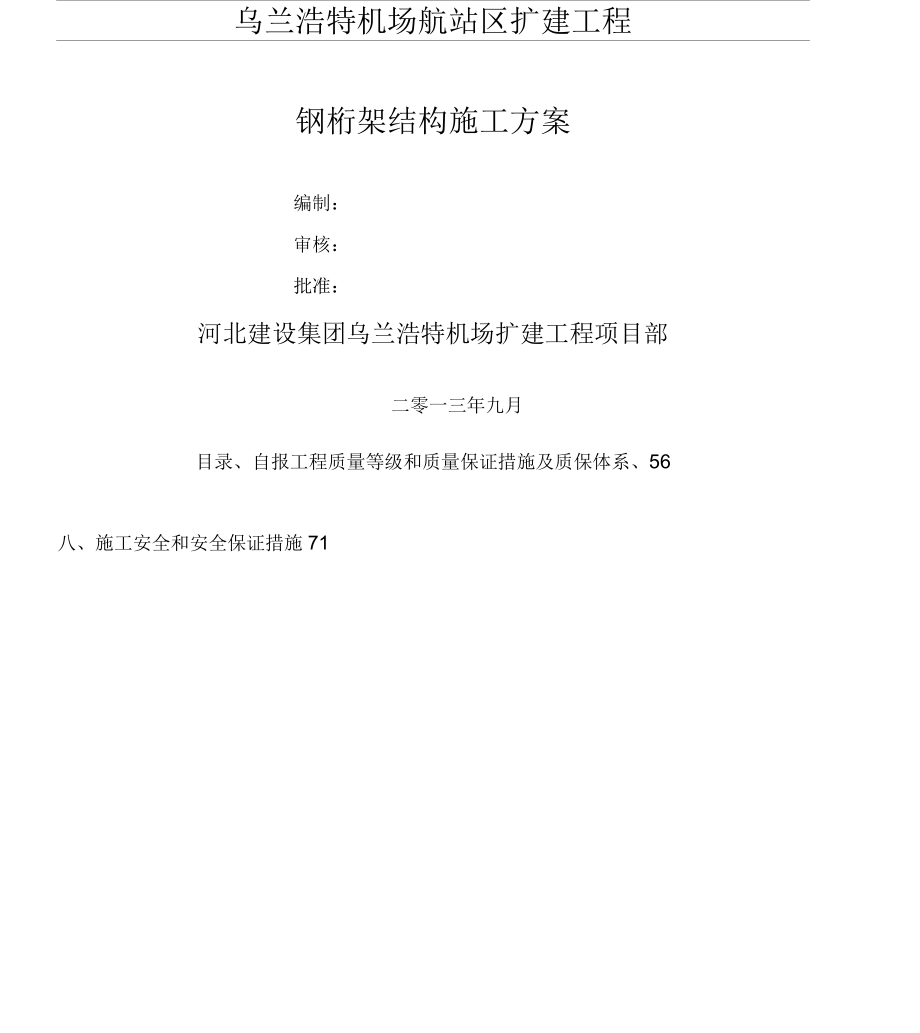 乌兰浩特机场航站区扩建工程

钢桁架结构施工方案

编制：

审核：

批准：

河北建设集团乌兰浩特机场扩建工程项目部

二零一三年九月

目录、自报工程质量等级和质量保证措施及质保体系、56

八、施工安全和安全保证措施 71